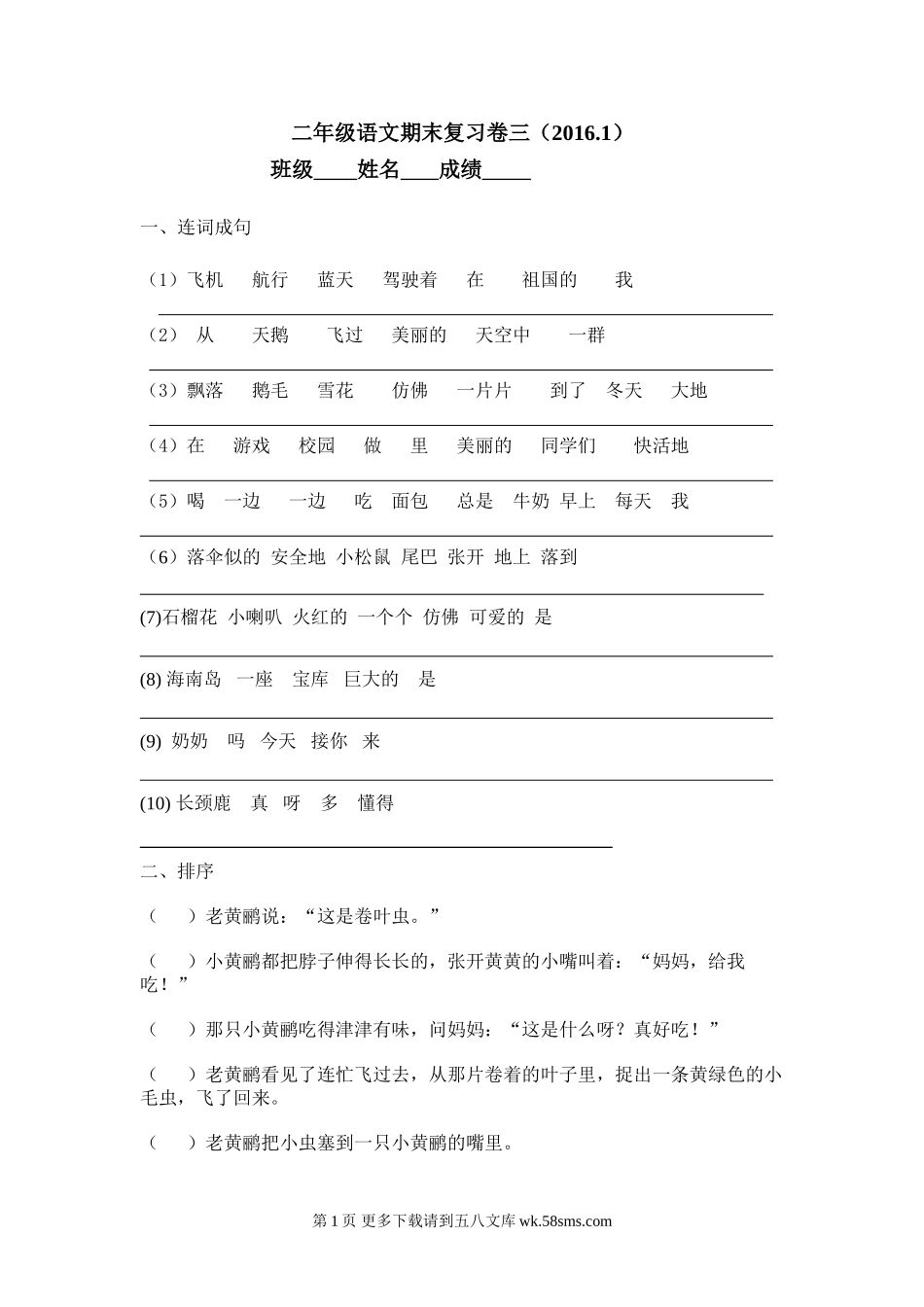 二年级语文期末复习卷三（2016.1）

班级____姓名____成绩____

一、连词成句

（1）飞机 航行 蓝天 驾驶着 在 祖国的 我

（2） 从 天鹅 飞过 美丽的 天空中 一群

（3）飘落 鹅毛 雪花 仿佛 一片片 到了 冬天 大地

（4）在 游戏 校园 做 里 美丽的 同学们 快活地

（5）喝 一边 一边 吃 面包 总是 牛奶 早上 每天 我

（6）落伞似的 安全地 小松鼠 尾巴 张开 地上 落到

(7)石榴花 小喇叭 火红的 一个个 仿佛 可爱的 是

(8) 海南岛 一座 宝库 巨大的 是

(9) 奶奶 吗 今天 接你 来

(10) 长颈鹿 真 呀 多 懂得

二、排序

（ ）老黄鹂说：“这是卷叶虫。”

（ ）小黄鹂都把脖子伸得长长的，张开黄黄的小嘴叫着：“妈妈，给我吃！”

（ ）那只小黄鹂吃得津津有味，问妈妈：“这是什么呀？真好吃！”

（ ）老黄鹂看见了连忙飞过去，从那片卷着的叶子里，捉出一条黄绿色的小毛虫，飞了回来。

（ ）老黄鹂把小虫塞到一只小黄鹂的嘴里。

第 1 页 更多下载请到五八文库 wk.58sms.com